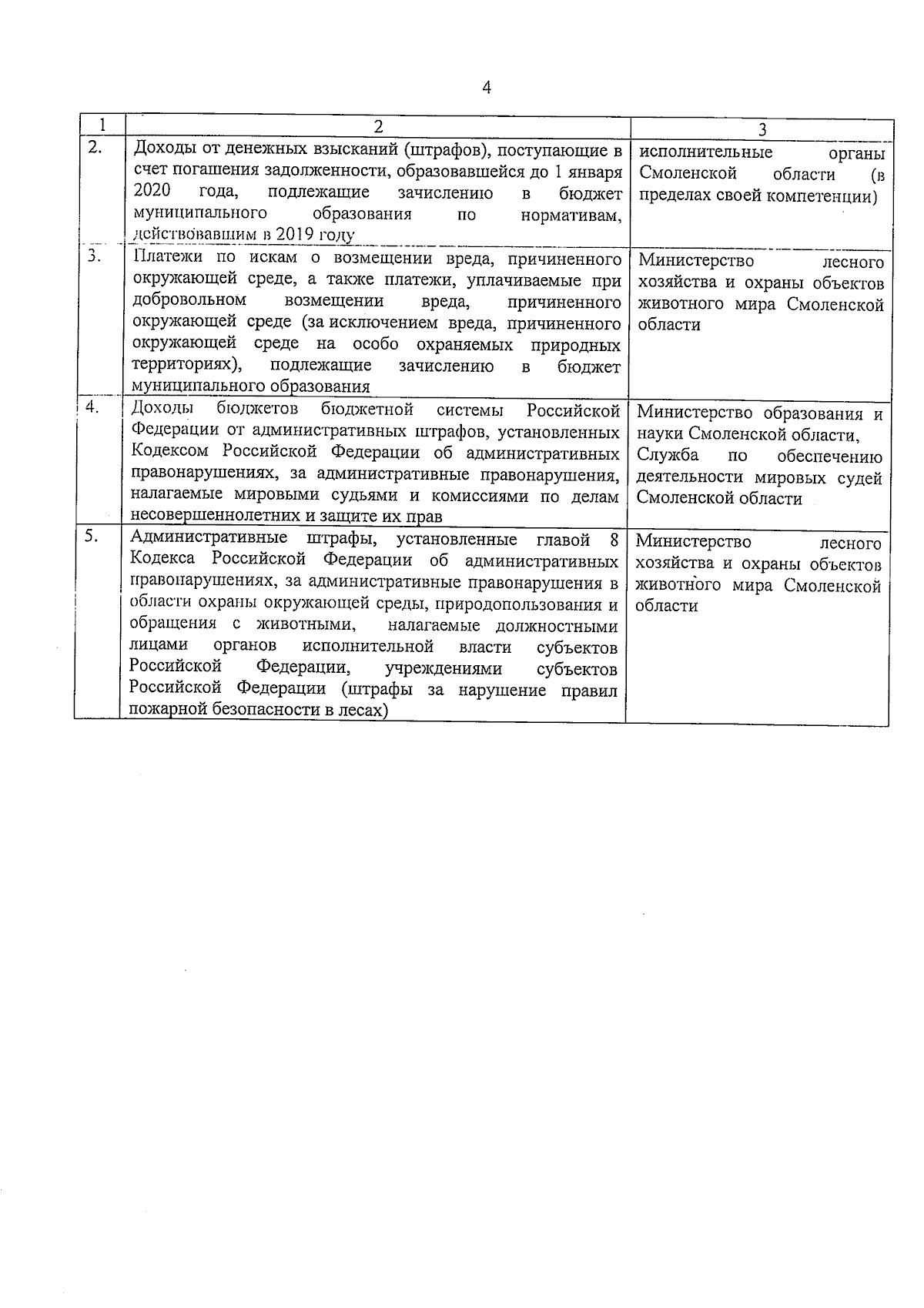 4

| 1 | 2 | 3 |
|---|---|---|
| 2. | Доходы от денежных взысканий (штрафов), поступающие в счет погашения задолженности, образовавшейся до 1 января 2020 года, подлежащие зачислению в бюджет муниципального образования по нормативам, действовавшим в 2019 году | исполнительные органы Смоленской области (в пределах своей компетенции) |
| 3. | Платежи по искам о возмещении вреда, причиненного окружающей среде, а также платежи, уплачиваемые при добровольном возмещении вреда, причиненного окружающей среде (за исключением вреда, причиненного окружающей среде на особо охраняемых природных территориях), подлежащие зачислению в бюджет муниципального образования | Министерство лесного хозяйства и охраны объектов животного мира Смоленской области |
| 4. | Доходы бюджетов бюджетной системы Российской Федерации от административных штрафов, установленных Кодексом Российской Федерации об административных правонарушениях, за административные правонарушения, налагаемые мировыми судьями и комиссиями по делам несовершеннолетних и защите их прав | Министерство образования и науки Смоленской области, Служба по обеспечению деятельности мировых судей Смоленской области |
| 5. | Административные штрафы, установленные главой 8 Кодекса Российской Федерации об административных правонарушениях, за административные правонарушения в области охраны окружающей среды, природопользования и обращения с животными, налагаемые должностными лицами органов исполнительной власти субъектов Российской Федерации, учреждениями субъектов Российской Федерации (штрафы за нарушение правил пожарной безопасности в лесах) | Министерство лесного хозяйства и охраны объектов животного мира Смоленской области |